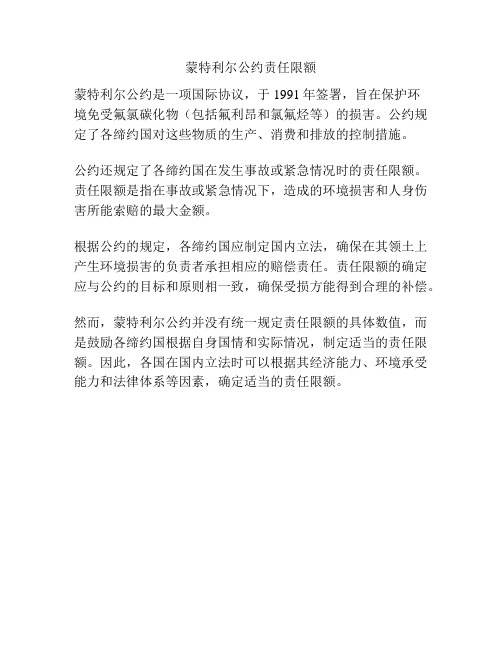 蒙特利尔公约责任限额

蒙特利尔公约是一项国际协议，于 1991 年签署，旨在保护环境免受氟氯碳化物（包括氟利昂和氯氟烃等）的损害。公约规定了各缔约国对这些物质的生产、消费和排放的控制措施。

公约还规定了各缔约国在发生事故或紧急情况时的责任限额。责任限额是指在事故或紧急情况下，造成的环境损害和人身伤害所能索赔的最大金额。

根据公约的规定，各缔约国应制定国内立法，确保在其领土上产生环境损害的负责者承担相应的赔偿责任。责任限额的确定应与公约的目标和原则相一致，确保受损方能得到合理的补偿。

然而，蒙特利尔公约并没有统一规定责任限额的具体数值，而是鼓励各缔约国根据自身国情和实际情况，制定适当的责任限额。因此，各国在国内立法时可以根据其经济能力、环境承受能力和法律体系等因素，确定适当的责任限额。